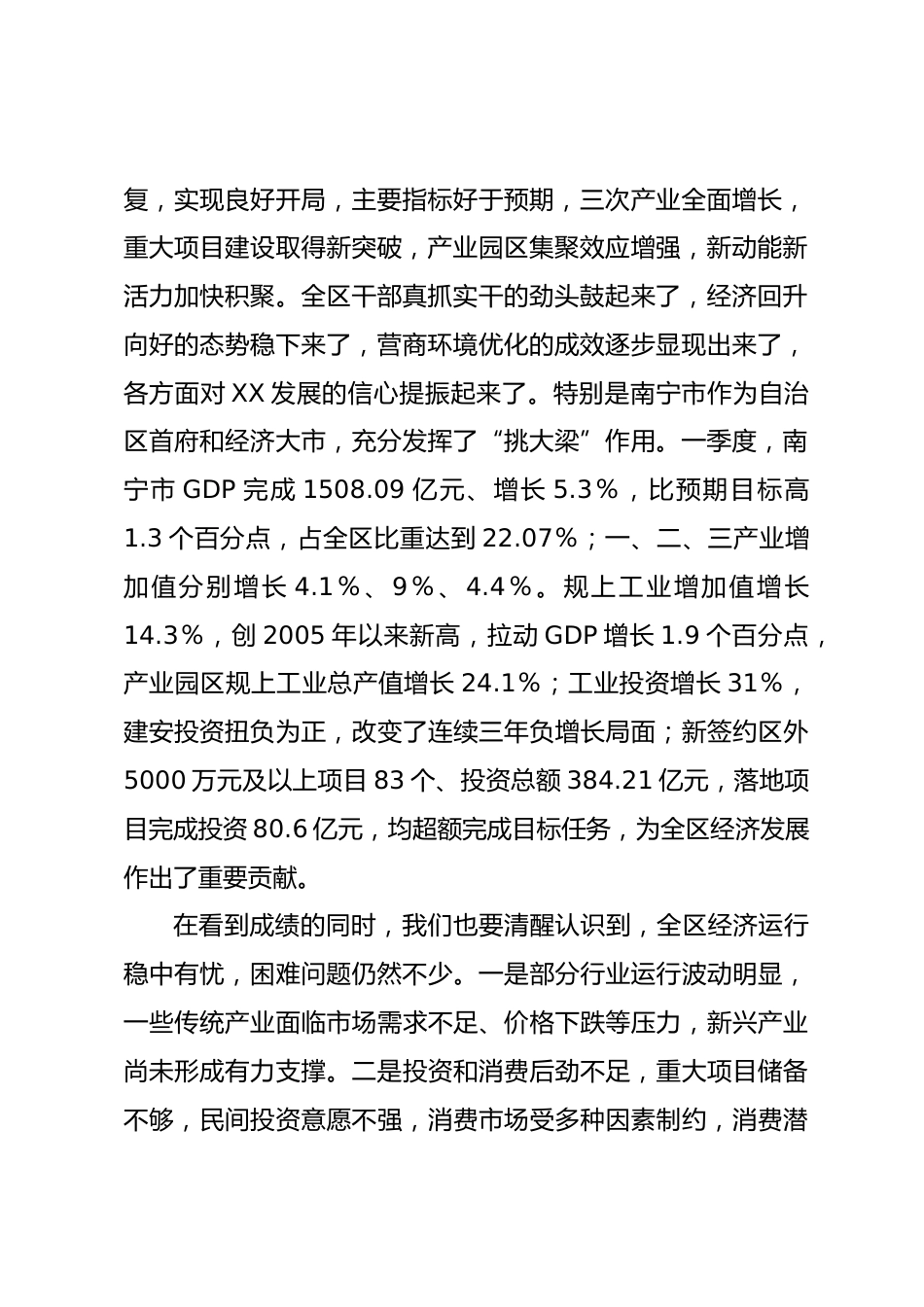 复，实现良好开局，主要指标好于预期，三次产业全面增长，重大项目建设取得新突破，产业园区集聚效应增强，新动能新活力加快积聚。全区干部真抓实干的劲头鼓起来了，经济回升向好的态势稳下来了，营商环境优化的成效逐步显现出来了，各方面对 XX 发展的信心提振起来了。特别是南宁市作为自治区首府和经济大市，充分发挥了“挑大梁”作用。一季度，南宁市 GDP 完成 1508.09 亿元、增长 5.3％，比预期目标高 1.3 个百分点，占全区比重达到 22.07％；一、二、三产业增加值分别增长 4.1％、9％、4.4％。规上工业增加值增长 14.3％，创 2005 年以来新高，拉动 GDP 增长 1.9 个百分点，产业园区规上工业总产值增长 24.1％；工业投资增长 31％，建安投资扭负为正，改变了连续三年负增长局面；新签约区外 5000 万元及以上项目 83 个、投资总额 384.21 亿元，落地项目完成投资 80.6 亿元，均超额完成目标任务，为全区经济发展作出了重要贡献。

在看到成绩的同时，我们也要清醒认识到，全区经济运行稳中有忧，困难问题仍然不少。一是部分行业运行波动明显，一些传统产业面临市场需求不足、价格下跌等压力，新兴产业尚未形成有力支撑。二是投资和消费后劲不足，重大项目储备不够，民间投资意愿不强，消费市场受多种因素制约，消费潜